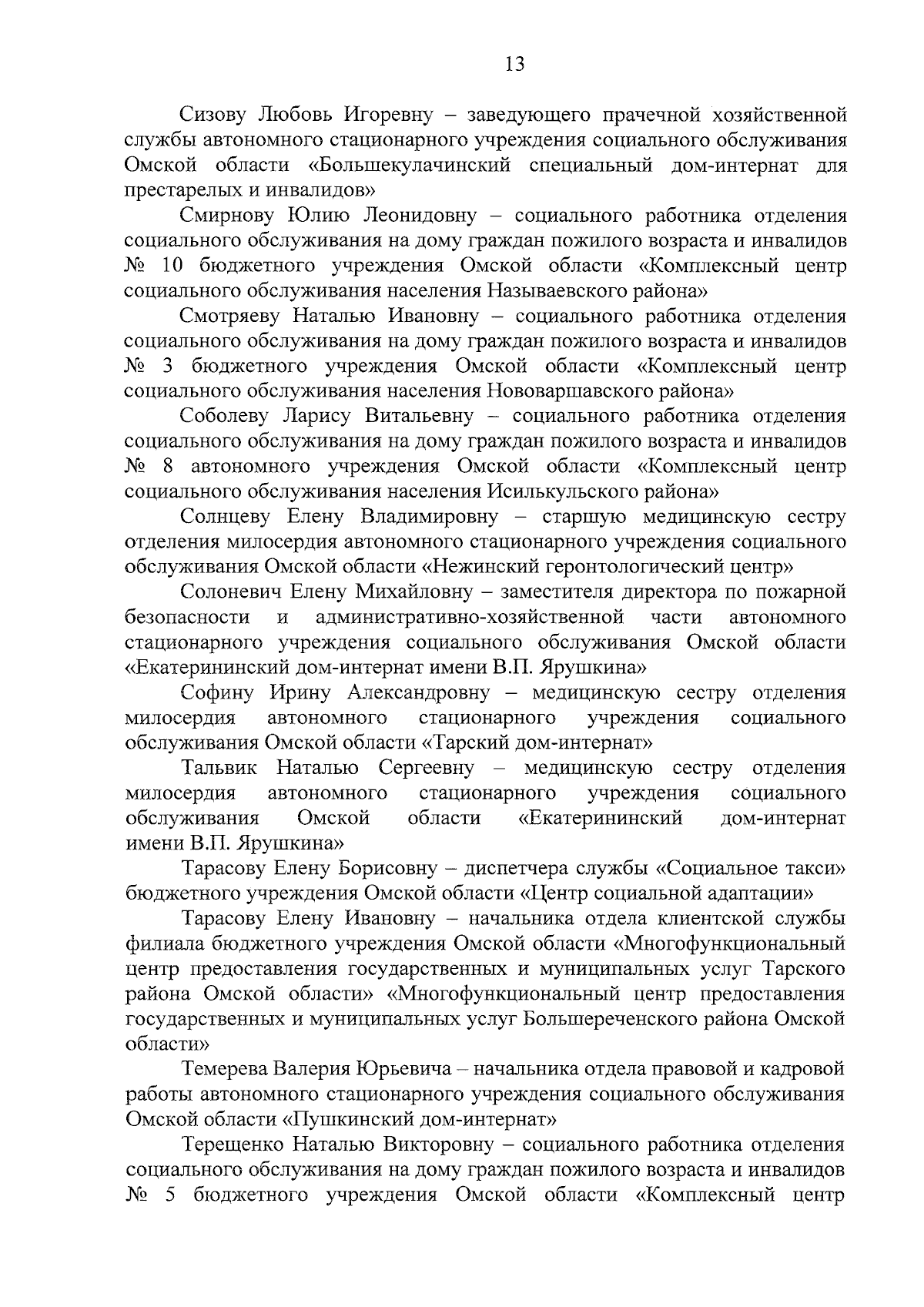 13

Сизову Любовь Игоревну – заведующего прачечной хозяйственной службы автономного стационарного учреждения социального обслуживания Омской области «Большекулачинский специальный дом-интернат для престарелых и инвалидов»

Смирнову Юлию Леонидовну – социального работника отделения социального обслуживания на дому граждан пожилого возраста и инвалидов № 10 бюджетного учреждения Омской области «Комплексный центр социального обслуживания населения Называевского района»

Смотряеву Наталью Ивановну – социального работника отделения социального обслуживания на дому граждан пожилого возраста и инвалидов № 3 бюджетного учреждения Омской области «Комплексный центр социального обслуживания населения Нововаршавского района»

Соболеву Ларису Витальевну – социального работника отделения социального обслуживания на дому граждан пожилого возраста и инвалидов № 8 автономного учреждения Омской области «Комплексный центр социального обслуживания населения Исилькульского района»

Солнцеву Елену Владимировну – старшую медицинскую сестру отделения милосердия автономного стационарного учреждения социального обслуживания Омской области «Нежинский геронтологический центр»

Солоневич Елену Михайловну – заместителя директора по пожарной безопасности и административно-хозяйственной части автономного стационарного учреждения социального обслуживания Омской области «Екатерининский дом-интернат имени В.П. Ярушкина»

Софину Ирину Александровну – медицинскую сестру отделения милосердия автономного стационарного учреждения социального обслуживания Омской области «Тарский дом-интернат»

Тальвик Наталью Сергеевну – медицинскую сестру отделения милосердия автономного стационарного учреждения социального обслуживания Омской области «Екатерининский дом-интернат имени В.П. Ярушкина»

Тарасову Елену Борисовну – диспетчера службы «Социальное такси» бюджетного учреждения Омской области «Центр социальной адаптации»

Тарасову Елену Ивановну – начальника отдела клиентской службы филиала бюджетного учреждения Омской области «Многофункциональный центр предоставления государственных и муниципальных услуг Тарского района Омской области» «Многофункциональный центр предоставления государственных и муниципальных услуг Большереченского района Омской области»

Темерева Валерия Юрьевича – начальника отдела правовой и кадровой работы автономного стационарного учреждения социального обслуживания Омской области «Пушкинский дом-интернат»

Терещенко Наталью Викторовну – социального работника отделения социального обслуживания на дому граждан пожилого возраста и инвалидов № 5 бюджетного учреждения Омской области «Комплексный центр